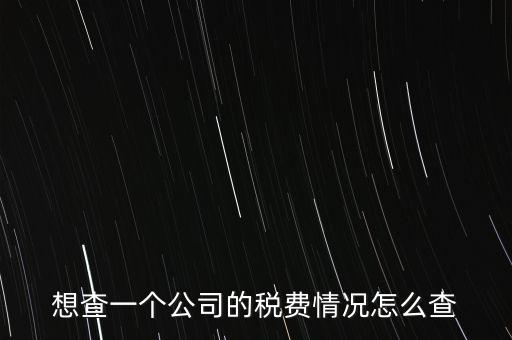 想查一个公司的税费情况怎么查